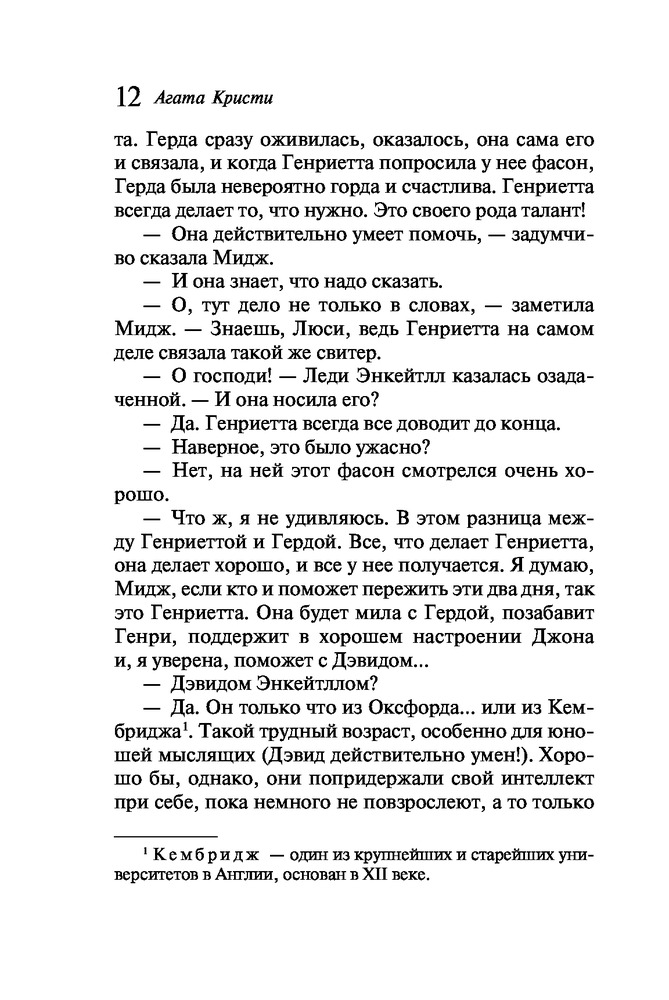 12 Агата Кристи

та. Герда сразу оживилась, оказалось, она сама его и связала, и когда Генриетта попросила у нее фасон, Герда была невероятно горда и счастлива. Генриетта всегда делает то, что нужно. Это своего рода талант!

— Она действительно умеет помочь, — задумчиво сказала Мидж.

— И она знает, что надо сказать.

— О, тут дело не только в словах, — заметила Мидж. — Знаешь, Люси, ведь Генриетта на самом деле связала такой же свитер.

— О господи! — Леди Энкейтлл казалась озадаченной. — И она носила его?

— Да. Генриетта всегда все доводит до конца.

— Наверное, это было ужасно?

— Нет, на ней этот фасон смотрелся очень хорошо.

— Что ж, я не удивляюсь. В этом разница между Генриеттой и Гердой. Все, что делает Генриетта, она делает хорошо, и все у нее получается. Я думаю, Мидж, если кто и поможет пережить эти два дня, так это Генриетта. Она будет мила с Гердой, позабавит Генри, поддержит в хорошем настроении Джона и, я уверена, поможет с Дэвидом...

— Дэвидом Энкейтллом?

— Да. Он только что из Оксфорда... или из Кембриджа$^1$. Такой трудный возраст, особенно для юношей мыслящих (Дэвид действительно умен!). Хорошо бы, однако, они попридержали свой интеллект при себе, пока немного не повзрослеют, а то только

$^1$ Кембридж — один из крупнейших и старейших университетов в Англии, основан в XII веке.